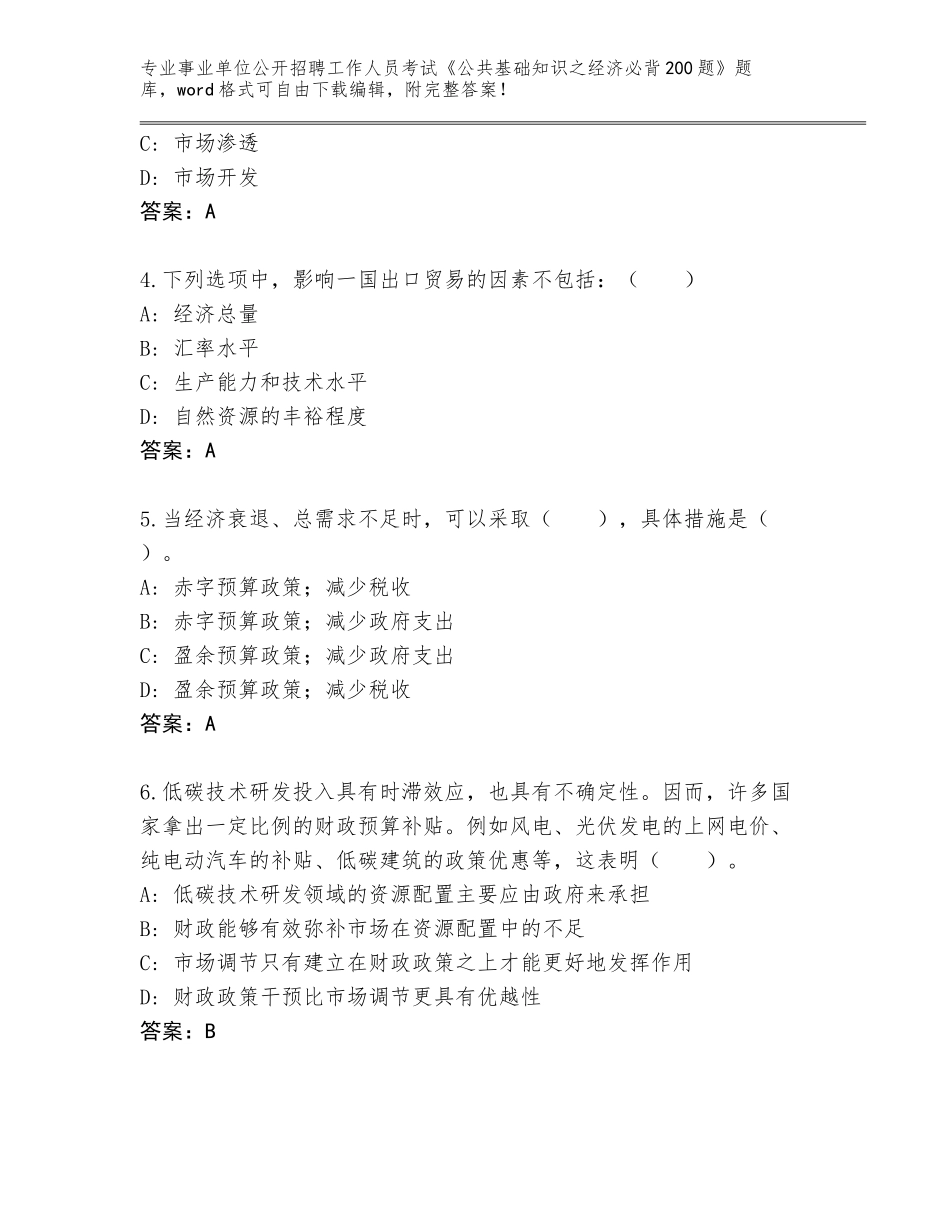 专业事业单位公开招聘工作人员考试《公共基础知识之经济必背200题》题库，word格式可自由下载编辑，附完整答案！

C：市场渗透
D：市场开发
答案：A

4.下列选项中，影响一国出口贸易的因素不包括：（　　）
A：经济总量
B：汇率水平
C：生产能力和技术水平
D：自然资源的丰裕程度
答案：A

5.当经济衰退、总需求不足时，可以采取（　　），具体措施是（　）。
A：赤字预算政策；减少税收
B：赤字预算政策；减少政府支出
C：盈余预算政策；减少政府支出
D：盈余预算政策；减少税收
答案：A

6.低碳技术研发投入具有时滞效应，也具有不确定性。因而，许多国家拿出一定比例的财政预算补贴。例如风电、光伏发电的上网电价、纯电动汽车的补贴、低碳建筑的政策优惠等，这表明（　　）。
A：低碳技术研发领域的资源配置主要应由政府来承担
B：财政能够有效弥补市场在资源配置中的不足
C：市场调节只有建立在财政政策之上才能更好地发挥作用
D：财政政策干预比市场调节更具有优越性
答案：B